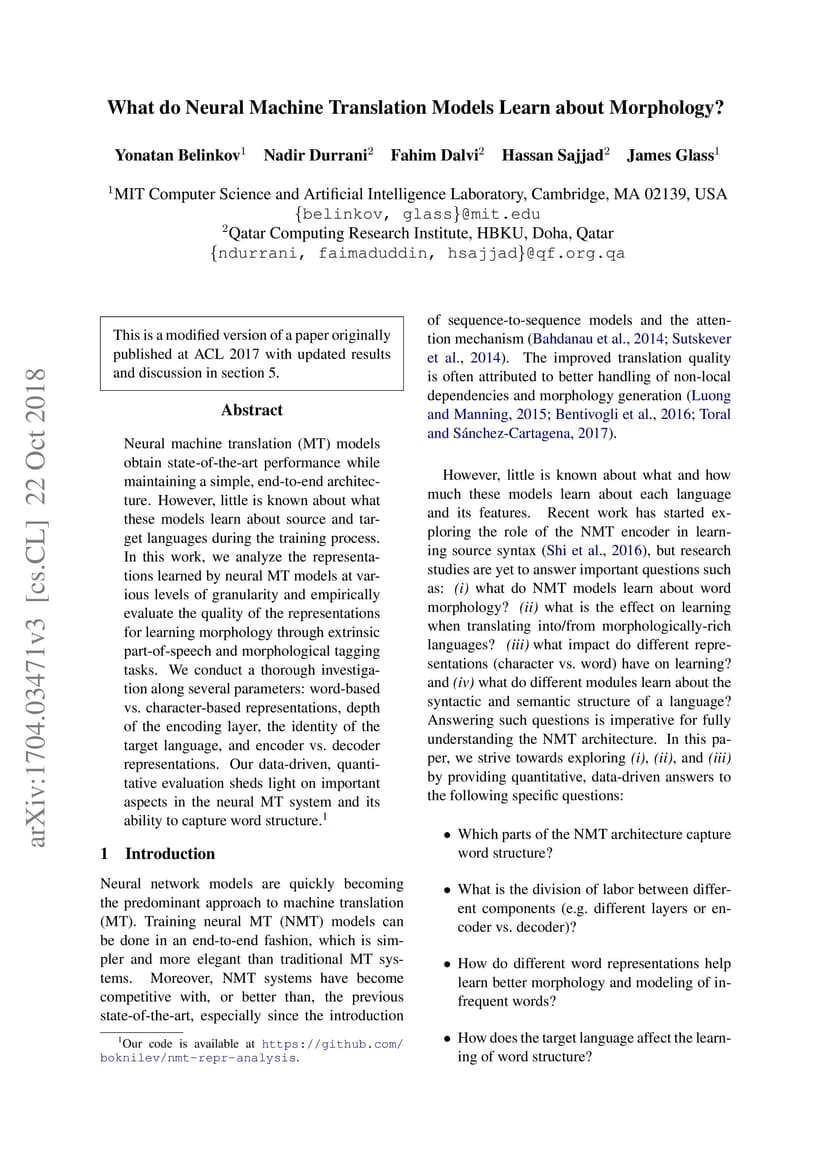 What do Neural Machine Translation Models Learn about Morphology?

Yonatan Belinkov$^1$ Nadir Durrani$^2$ Fahim Dalvi$^2$ Hassan Sajjad$^2$ James Glass$^1$

$^1$MIT Computer Science and Artificial Intelligence Laboratory, Cambridge, MA 02139, USA
{belinkov, glass}@mit.edu
$^2$Qatar Computing Research Institute, HBKU, Doha, Qatar
{ndurrani, faimaduddin, hsajjad}@qf.org.qa

arXiv:1704.03471v3 [cs.CL] 22 Oct 2018

This is a modified version of a paper originally published at ACL 2017 with updated results and discussion in section 5.

Abstract

Neural machine translation (MT) models obtain state-of-the-art performance while maintaining a simple, end-to-end architecture. However, little is known about what these models learn about source and target languages during the training process. In this work, we analyze the representations learned by neural MT models at various levels of granularity and empirically evaluate the quality of the representations for learning morphology through extrinsic part-of-speech and morphological tagging tasks. We conduct a thorough investigation along several parameters: word-based vs. character-based representations, depth of the encoding layer, the identity of the target language, and encoder vs. decoder representations. Our data-driven, quantitative evaluation sheds light on important aspects in the neural MT system and its ability to capture word structure.$^1$

1 Introduction

Neural network models are quickly becoming the predominant approach to machine translation (MT). Training neural MT (NMT) models can be done in an end-to-end fashion, which is simpler and more elegant than traditional MT systems. Moreover, NMT systems have become competitive with, or better than, the previous state-of-the-art, especially since the introduction

$^1$Our code is available at https://github.com/boknilev/nmt-repr-analysis.

of sequence-to-sequence models and the attention mechanism (Bahdanau et al., 2014; Sutskever et al., 2014). The improved translation quality is often attributed to better handling of non-local dependencies and morphology generation (Luong and Manning, 2015; Bentivogli et al., 2016; Toral and Sánchez-Cartagena, 2017).

However, little is known about what and how much these models learn about each language and its features. Recent work has started exploring the role of the NMT encoder in learning source syntax (Shi et al., 2016), but research studies are yet to answer important questions such as: (i) what do NMT models learn about word morphology? (ii) what is the effect on learning when translating into/from morphologically-rich languages? (iii) what impact do different representations (character vs. word) have on learning? and (iv) what do different modules learn about the syntactic and semantic structure of a language? Answering such questions is imperative for fully understanding the NMT architecture. In this paper, we strive towards exploring (i), (ii), and (iii) by providing quantitative, data-driven answers to the following specific questions:

• Which parts of the NMT architecture capture word structure?

• What is the division of labor between different components (e.g. different layers or encoder vs. decoder)?

• How do different word representations help learn better morphology and modeling of infrequent words?

• How does the target language affect the learning of word structure?